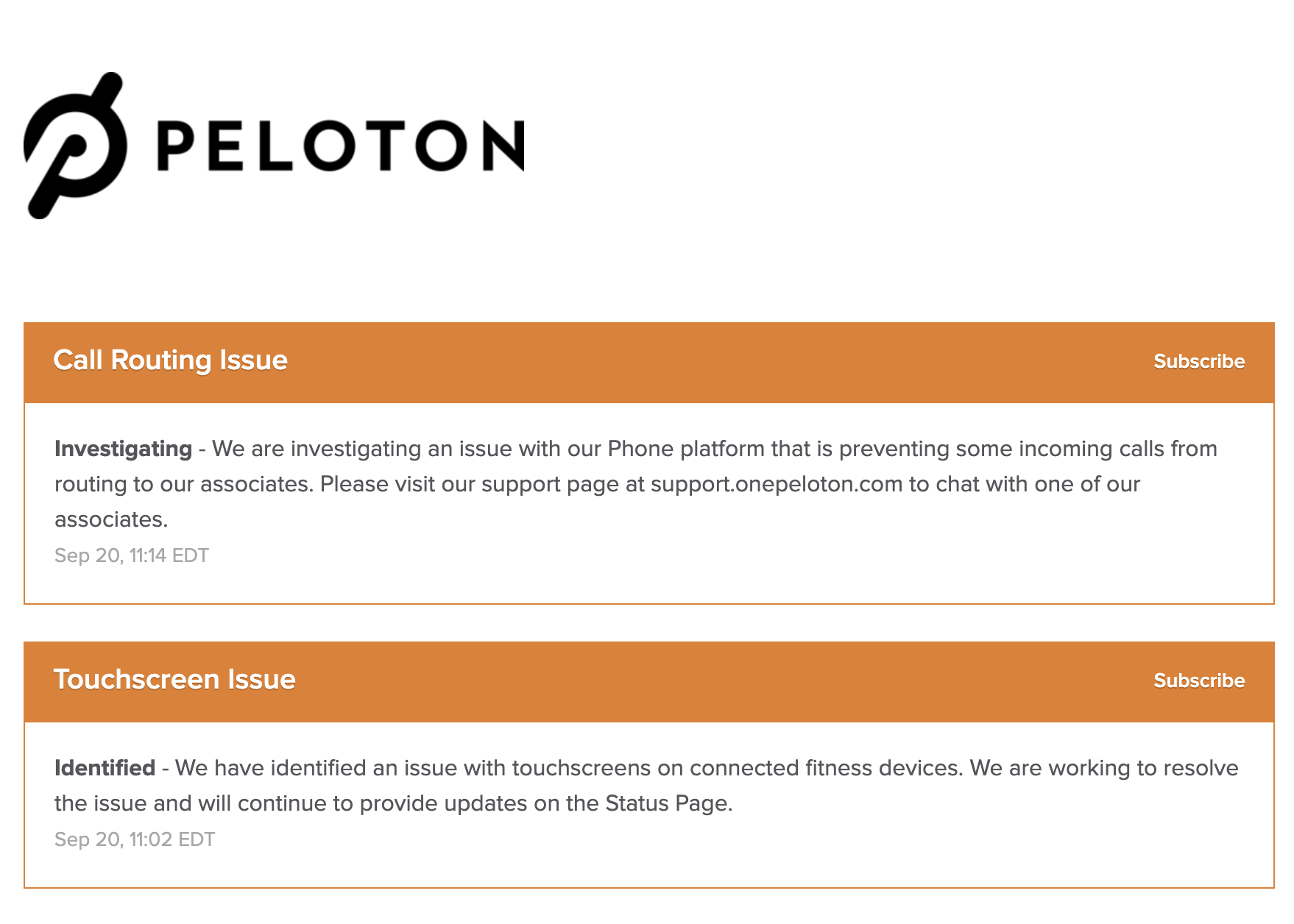 PELOTON

Call Routing Issue

Subscribe

**Investigating** - We are investigating an issue with our Phone platform that is preventing some incoming calls from routing to our associates. Please visit our support page at support.onepeloton.com to chat with one of our associates.

Sep 20, 11:14 EDT

Touchscreen Issue

Subscribe

**Identified** - We have identified an issue with touchscreens on connected fitness devices. We are working to resolve the issue and will continue to provide updates on the Status Page.

Sep 20, 11:02 EDT